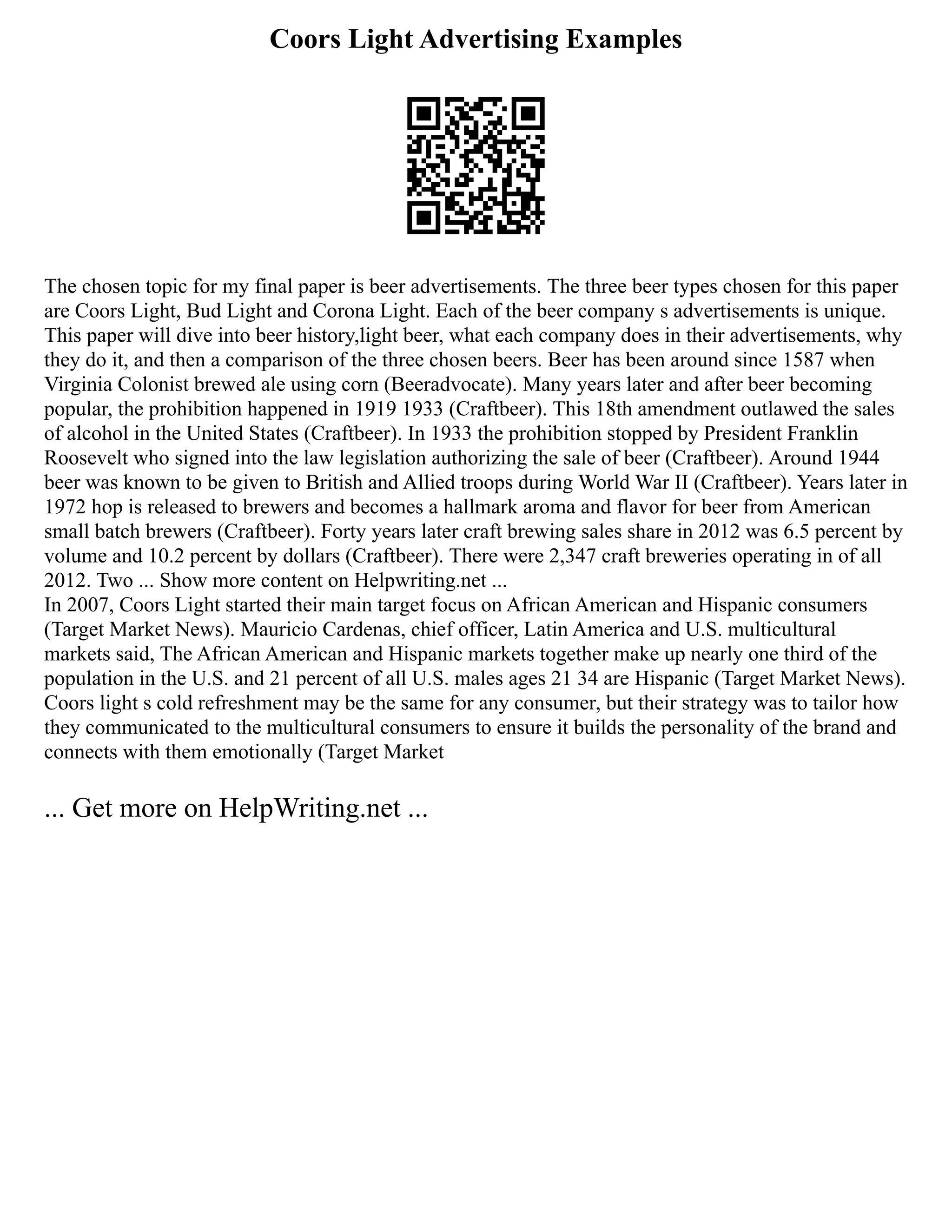 Coors Light Advertising Examples

The chosen topic for my final paper is beer advertisements. The three beer types chosen for this paper are Coors Light, Bud Light and Corona Light. Each of the beer company s advertisements is unique. This paper will dive into beer history,light beer, what each company does in their advertisements, why they do it, and then a comparison of the three chosen beers. Beer has been around since 1587 when Virginia Colonist brewed ale using corn (Beeradvocate). Many years later and after beer becoming popular, the prohibition happened in 1919 1933 (Craftbeer). This 18th amendment outlawed the sales of alcohol in the United States (Craftbeer). In 1933 the prohibition stopped by President Franklin Roosevelt who signed into the law legislation authorizing the sale of beer (Craftbeer). Around 1944 beer was known to be given to British and Allied troops during World War II (Craftbeer). Years later in 1972 hop is released to brewers and becomes a hallmark aroma and flavor for beer from American small batch brewers (Craftbeer). Forty years later craft brewing sales share in 2012 was 6.5 percent by volume and 10.2 percent by dollars (Craftbeer). There were 2,347 craft breweries operating in of all 2012. Two ... Show more content on Helpwriting.net ...
In 2007, Coors Light started their main target focus on African American and Hispanic consumers (Target Market News). Mauricio Cardenas, chief officer, Latin America and U.S. multicultural markets said, The African American and Hispanic markets together make up nearly one third of the population in the U.S. and 21 percent of all U.S. males ages 21 34 are Hispanic (Target Market News). Coors light s cold refreshment may be the same for any consumer, but their strategy was to tailor how they communicated to the multicultural consumers to ensure it builds the personality of the brand and connects with them emotionally (Target Market

... Get more on HelpWriting.net ...